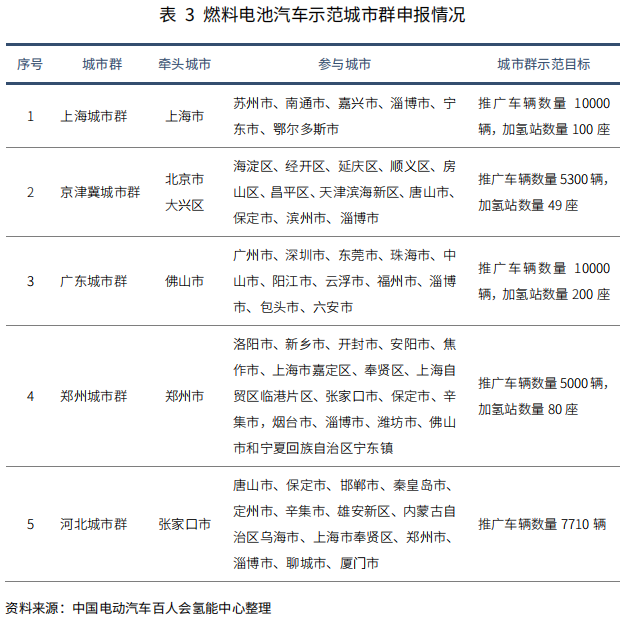 表3 燃料电池汽车示范城市群申报情况

| 序号 | 城市群 | 牵头城市 | 参与城市 | 城市群示范目标 |
|---|---|---|---|---|
| 1 | 上海城市群 | 上海市 | 苏州市、南通市、嘉兴市、淄博市、宁东市、鄂尔多斯市 | 推广车辆数量10000辆，加氢站数量100座 |
| 2 | 京津冀城市群 | 北京市大兴区 | 海淀区、经开区、延庆区、顺义区、房山区、昌平区、天津滨海新区、唐山市、保定市、滨州市、淄博市 | 推广车辆数量5300辆，加氢站数量49座 |
| 3 | 广东城市群 | 佛山市 | 广州市、深圳市、东莞市、珠海市、中山市、阳江市、云浮市、福州市、淄博市、包头市、六安市 | 推广车辆数量10000辆，加氢站数量200座 |
| 4 | 郑州城市群 | 郑州市 | 洛阳市、新乡市、开封市、安阳市、焦作市、上海市嘉定区、奉贤区、上海自贸区临港片区、张家口市、保定市、辛集市，烟台市、淄博市、潍坊市、佛山市和宁夏回族自治区宁东镇 | 推广车辆数量5000辆，加氢站数量80座 |
| 5 | 河北城市群 | 张家口市 | 唐山市、保定市、邯郸市、秦皇岛市、定州市、辛集市、雄安新区、内蒙古自治区乌海市、上海市奉贤区、郑州市、淄博市、聊城市、厦门市 | 推广车辆数量7710辆 |

资料来源：中国电动汽车百人会氢能中心整理